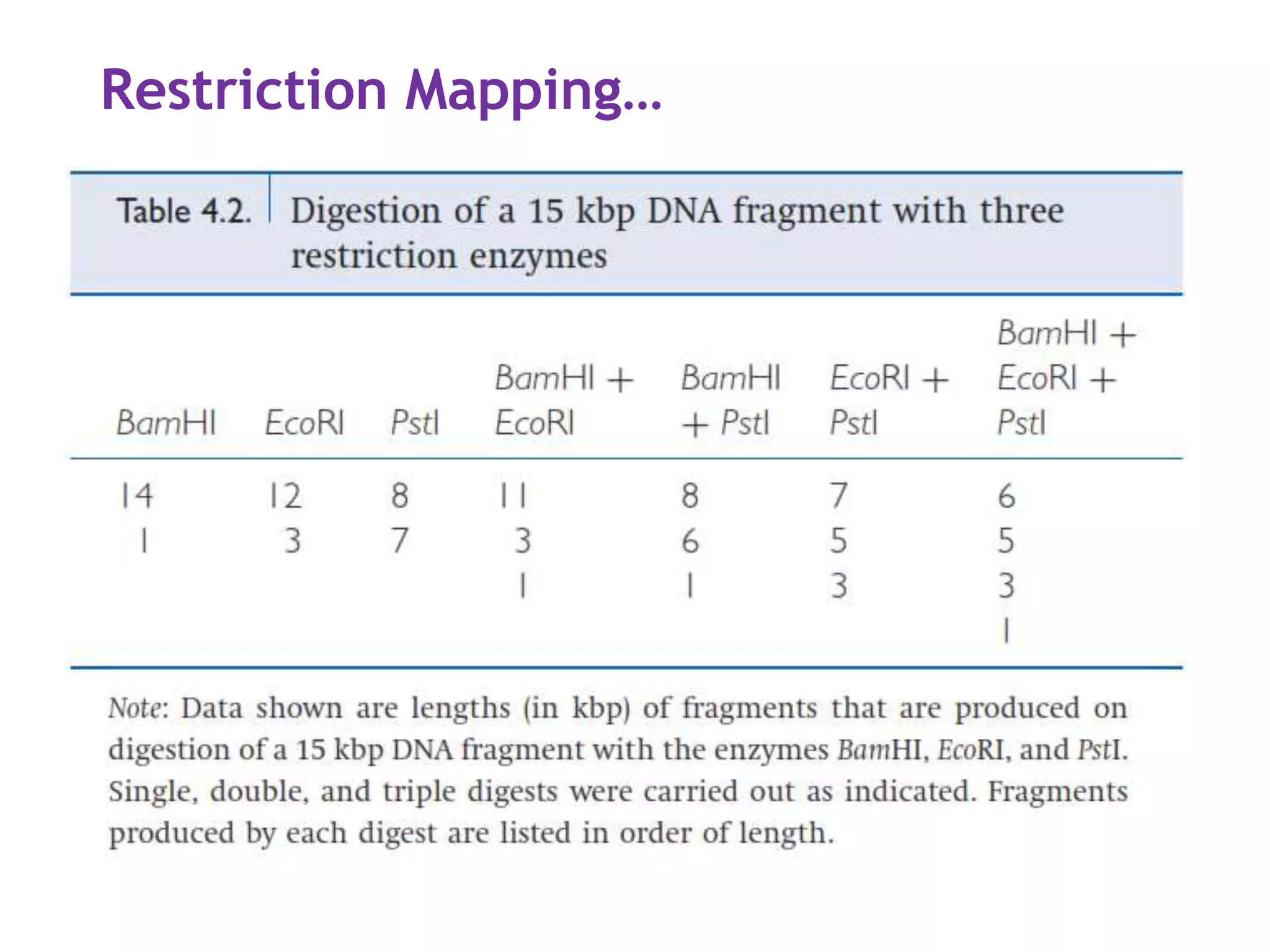 Restriction Mapping…

Table 4.2. Digestion of a 15 kbp DNA fragment with three restriction enzymes

| BamHI | EcoRI | PstI | BamHI + EcoRI | BamHI + PstI | EcoRI + PstI | BamHI + EcoRI + PstI |
|---|---|---|---|---|---|---|
| 14 | 12 | 8 | 11 | 8 | 7 | 6 |
| 1 | 3 | 7 | 3 | 6 | 5 | 5 |
| | | | 1 | 1 | 3 | 3 |
| | | | | | | 1 |

Note: Data shown are lengths (in kbp) of fragments that are produced on digestion of a 15 kbp DNA fragment with the enzymes BamHI, EcoRI, and PstI. Single, double, and triple digests were carried out as indicated. Fragments produced by each digest are listed in order of length.